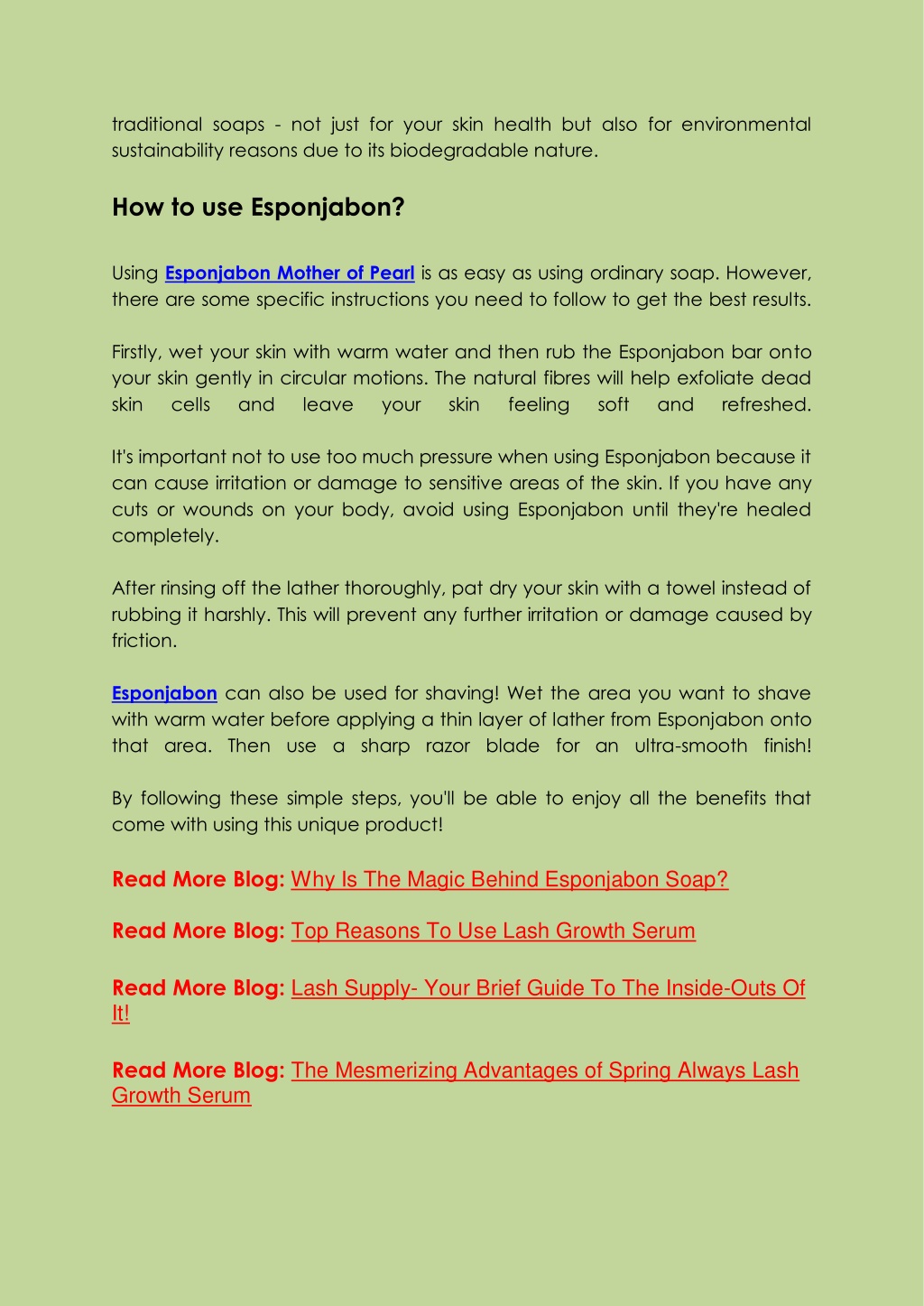 traditional soaps - not just for your skin health but also for environmental sustainability reasons due to its biodegradable nature.

How to use Esponjabon?

Using Esponjabon Mother of Pearl is as easy as using ordinary soap. However, there are some specific instructions you need to follow to get the best results.

Firstly, wet your skin with warm water and then rub the Esponjabon bar onto your skin gently in circular motions. The natural fibres will help exfoliate dead skin cells and leave your skin feeling soft and refreshed.

It's important not to use too much pressure when using Esponjabon because it can cause irritation or damage to sensitive areas of the skin. If you have any cuts or wounds on your body, avoid using Esponjabon until they're healed completely.

After rinsing off the lather thoroughly, pat dry your skin with a towel instead of rubbing it harshly. This will prevent any further irritation or damage caused by friction.

Esponjabon can also be used for shaving! Wet the area you want to shave with warm water before applying a thin layer of lather from Esponjabon onto that area. Then use a sharp razor blade for an ultra-smooth finish!

By following these simple steps, you'll be able to enjoy all the benefits that come with using this unique product!

Read More Blog: Why Is The Magic Behind Esponjabon Soap?

Read More Blog: Top Reasons To Use Lash Growth Serum

Read More Blog: Lash Supply- Your Brief Guide To The Inside-Outs Of It!

Read More Blog: The Mesmerizing Advantages of Spring Always Lash Growth Serum